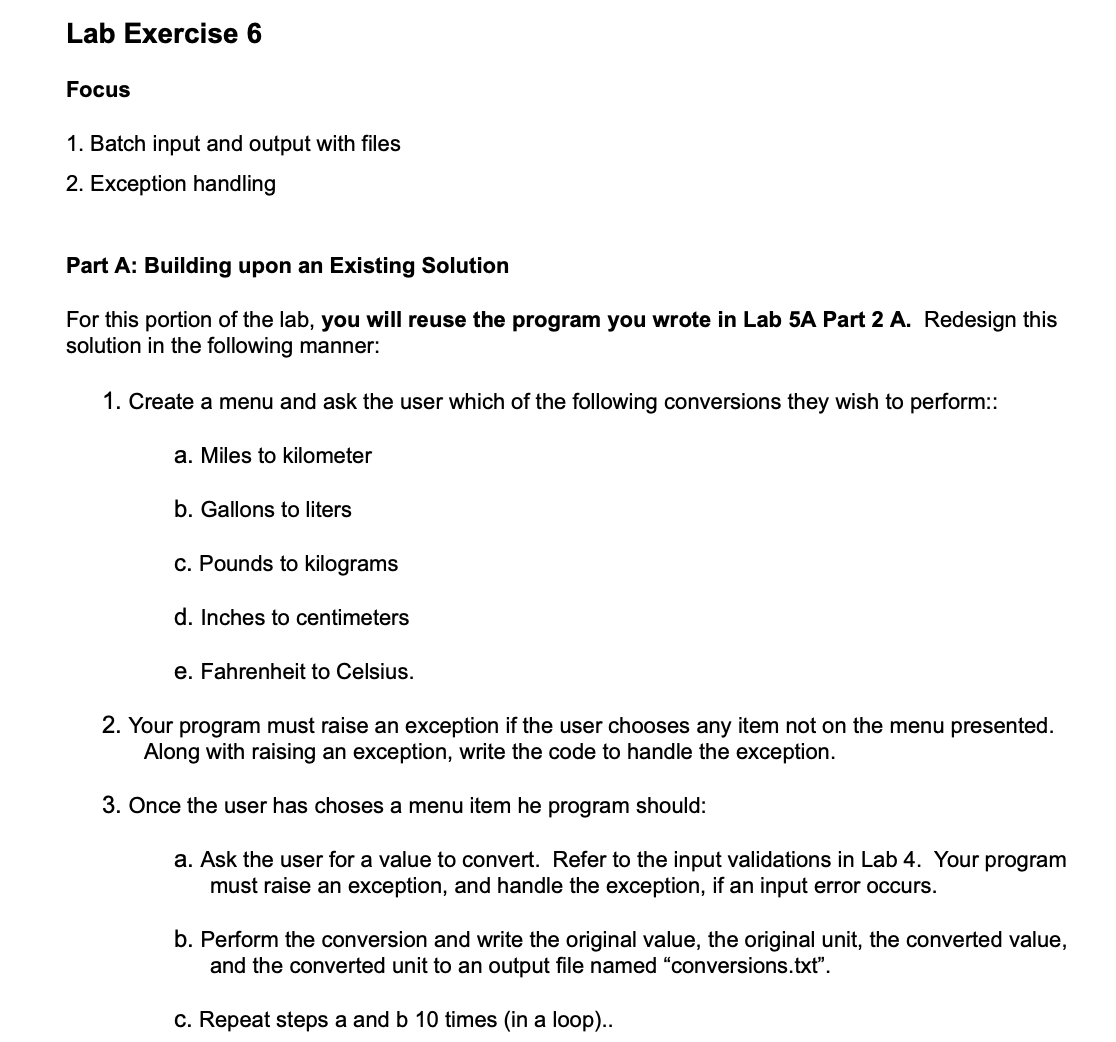 Lab Exercise 6

Focus

1. Batch input and output with files
2. Exception handling

Part A: Building upon an Existing Solution

For this portion of the lab, you will reuse the program you wrote in Lab 5A Part 2 A. Redesign this solution in the following manner:

1. Create a menu and ask the user which of the following conversions they wish to perform::

a. Miles to kilometer

b. Gallons to liters

c. Pounds to kilograms

d. Inches to centimeters

e. Fahrenheit to Celsius.

2. Your program must raise an exception if the user chooses any item not on the menu presented. Along with raising an exception, write the code to handle the exception.

3. Once the user has choses a menu item he program should:

a. Ask the user for a value to convert. Refer to the input validations in Lab 4. Your program must raise an exception, and handle the exception, if an input error occurs.

b. Perform the conversion and write the original value, the original unit, the converted value, and the converted unit to an output file named “conversions.txt”.

c. Repeat steps a and b 10 times (in a loop)..